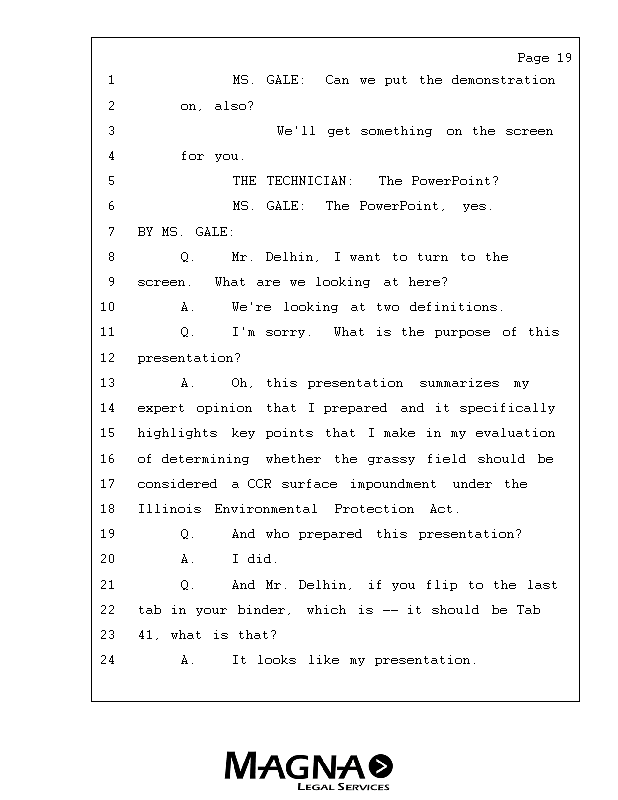 Page 19

1 MS. GALE: Can we put the demonstration
2 on, also?
3 We'll get something on the screen
4 for you.
5 THE TECHNICIAN: The PowerPoint?
6 MS. GALE: The PowerPoint, yes.
7 BY MS. GALE:
8 Q. Mr. Delhin, I want to turn to the
9 screen. What are we looking at here?
10 A. We're looking at two definitions.
11 Q. I'm sorry. What is the purpose of this
12 presentation?
13 A. Oh, this presentation summarizes my
14 expert opinion that I prepared and it specifically
15 highlights key points that I make in my evaluation
16 of determining whether the grassy field should be
17 considered a CCR surface impoundment under the
18 Illinois Environmental Protection Act.
19 Q. And who prepared this presentation?
20 A. I did.
21 Q. And Mr. Delhin, if you flip to the last
22 tab in your binder, which is -- it should be Tab
23 41, what is that?
24 A. It looks like my presentation.

MAGNA
LEGAL SERVICES